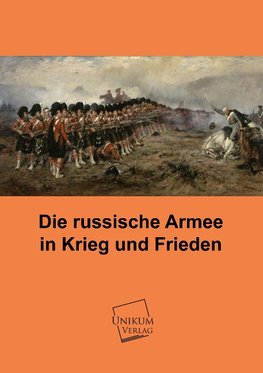 Die russische Armee in Krieg und Frieden

UNIKUM VERLAG